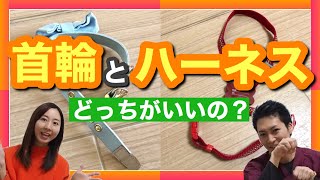 首輪とハーネス

どっちがいいの？